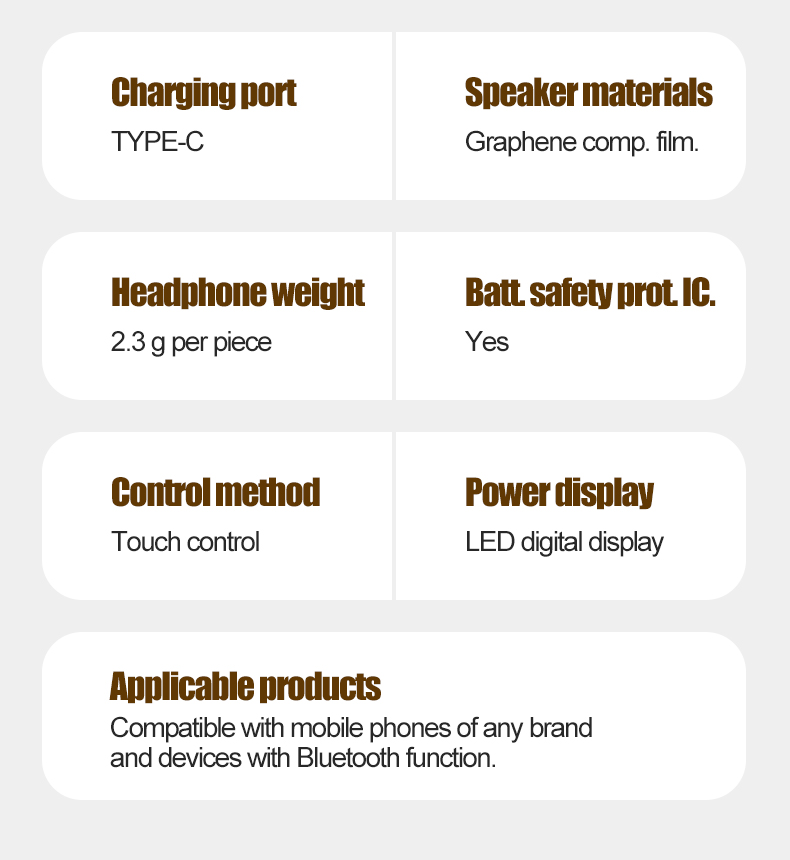 Charging port
TYPE-C

Speaker materials
Graphene comp. film.

Headphone weight
2.3 g per piece

Batt. safety prot. IC.
Yes

Control method
Touch control

Power display
LED digital display

Applicable products
Compatible with mobile phones of any brand and devices with Bluetooth function.